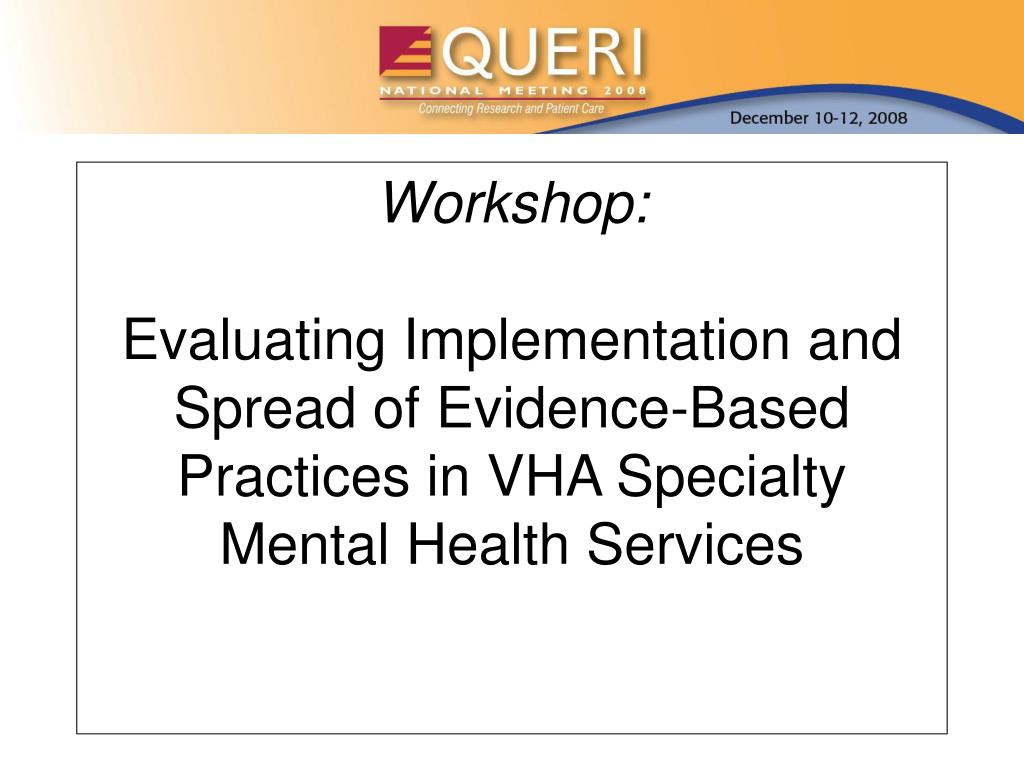 QUERI
NATIONAL MEETING 2008
Connecting Research and Patient Care
December 10-12, 2008

Workshop:

Evaluating Implementation and Spread of Evidence-Based Practices in VHA Specialty Mental Health Services